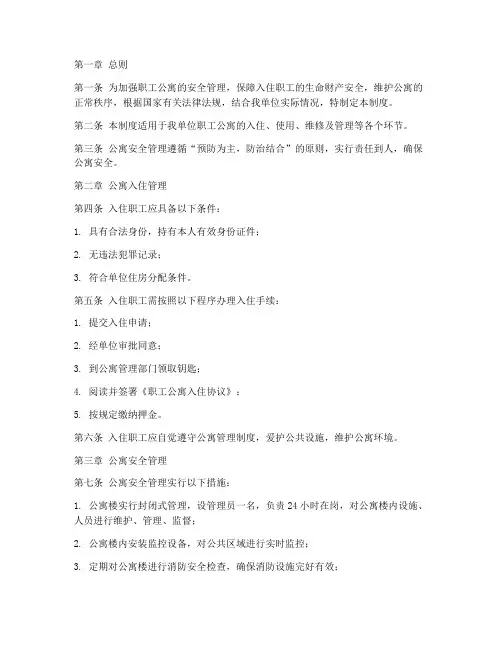 第一章 总则

第一条 为加强职工公寓的安全管理，保障入住职工的生命财产安全，维护公寓的正常秩序，根据国家有关法律法规，结合我单位实际情况，特制定本制度。

第二条 本制度适用于我单位职工公寓的入住、使用、维修及管理等各个环节。

第三条 公寓安全管理遵循“预防为主，防治结合”的原则，实行责任到人，确保公寓安全。

第二章 公寓入住管理

第四条 入住职工应具备以下条件：

1. 具有合法身份，持有本人有效身份证件；

2. 无违法犯罪记录；

3. 符合单位住房分配条件。

第五条 入住职工需按照以下程序办理入住手续：

1. 提交入住申请；

2. 经单位审批同意；

3. 到公寓管理部门领取钥匙；

4. 阅读并签署《职工公寓入住协议》；

5. 按规定缴纳押金。

第六条 入住职工应自觉遵守公寓管理制度，爱护公共设施，维护公寓环境。

第三章 公寓安全管理

第七条 公寓安全管理实行以下措施：

1. 公寓楼实行封闭式管理，设管理员一名，负责 24 小时在岗，对公寓楼内设施、人员进行维护、管理、监督；

2. 公寓楼内安装监控设备，对公共区域进行实时监控；

3. 定期对公寓楼进行消防安全检查，确保消防设施完好有效；